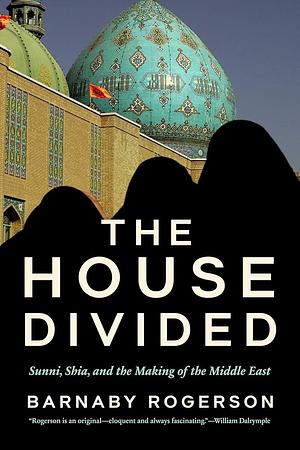 THE HOUSE DIVIDED

Sunni, Shia, and the Making of the Middle East

BARNABY ROGERSON

"Rogerson is an original—eloquent and always fascinating."—William Dalrymple